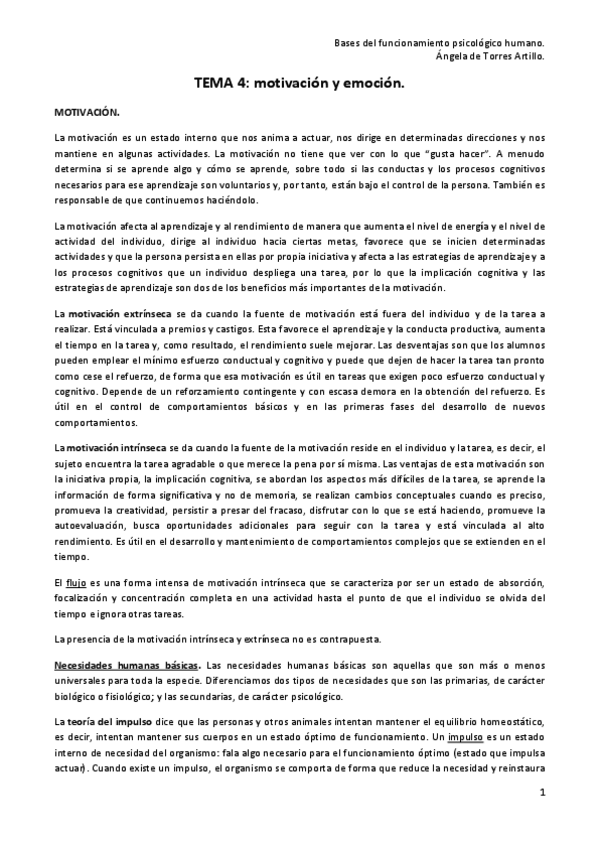 Bases del funcionamiento psicológico humano.
Ángela de Torres Artillo.

TEMA 4: motivación y emoción.

MOTIVACIÓN.

La motivación es un estado interno que nos anima a actuar, nos dirige en determinadas direcciones y nos mantiene en algunas actividades. La motivación no tiene que ver con lo que "gusta hacer". A menudo determina si se aprende algo y cómo se aprende, sobre todo si las conductas y los procesos cognitivos necesarios para ese aprendizaje son voluntarios y, por tanto, están bajo el control de la persona. También es responsable de que continuemos haciéndolo.

La motivación afecta al aprendizaje y al rendimiento de manera que aumenta el nivel de energía y el nivel de actividad del individuo, dirige al individuo hacia ciertas metas, favorece que se inicien determinadas actividades y que la persona persista en ellas por propia iniciativa y afecta a las estrategias de aprendizaje y a los procesos cognitivos que un individuo despliega una tarea, por lo que la implicación cognitiva y las estrategias de aprendizaje son dos de los beneficios más importantes de la motivación.

La motivación extrínseca se da cuando la fuente de motivación está fuera del individuo y de la tarea a realizar. Está vinculada a premios y castigos. Esta favorece el aprendizaje y la conducta productiva, aumenta el tiempo en la tarea y, como resultado, el rendimiento suele mejorar. Las desventajas son que los alumnos pueden emplear el mínimo esfuerzo conductual y cognitivo y puede que dejen de hacer la tarea tan pronto como cese el refuerzo, de forma que esa motivación es útil en tareas que exigen poco esfuerzo conductual y cognitivo. Depende de un reforzamiento contingente y con escasa demora en la obtención del refuerzo. Es útil en el control de comportamientos básicos y en las primeras fases del desarrollo de nuevos comportamientos.

La motivación intrínseca se da cuando la fuente de la motivación reside en el individuo y la tarea, es decir, el sujeto encuentra la tarea agradable o que merece la pena por sí misma. Las ventajas de esta motivación son la iniciativa propia, la implicación cognitiva, se abordan los aspectos más difíciles de la tarea, se aprende la información de forma significativa y no de memoria, se realizan cambios conceptuales cuando es preciso, promueva la creatividad, persistir a presar del fracaso, disfrutar con lo que se está haciendo, promueve la autoevaluación, busca oportunidades adicionales para seguir con la tarea y está vinculada al alto rendimiento. Es útil en el desarrollo y mantenimiento de comportamientos complejos que se extienden en el tiempo.

El flujo es una forma intensa de motivación intrínseca que se caracteriza por ser un estado de absorción, focalización y concentración completa en una actividad hasta el punto de que el individuo se olvida del tiempo e ignora otras tareas.

La presencia de la motivación intrínseca y extrínseca no es contrapuesta.

Necesidades humanas básicas. Las necesidades humanas básicas son aquellas que son más o menos universales para toda la especie. Diferenciamos dos tipos de necesidades que son las primarias, de carácter biológico o fisiológico; y las secundarias, de carácter psicológico.

La teoría del impulso dice que las personas y otros animales intentan mantener el equilibrio homeostático, es decir, intentan mantener sus cuerpos en un estado óptimo de funcionamiento. Un impulso es un estado interno de necesidad del organismo: fala algo necesario para el funcionamiento óptimo (estado que impulsa actuar). Cuando existe un impulso, el organismo se comporta de forma que reduce la necesidad y reinstaura

1